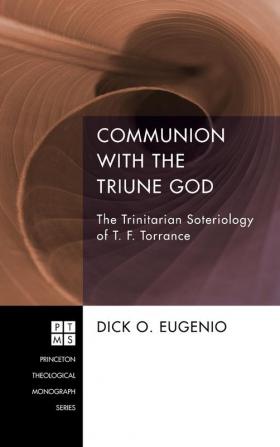 COMMUNION WITH THE TRIUNE GOD

The Trinitarian Soteriology of T. F. Torrance

PT
MS

PRINCETON
THEOLOGICAL
MONOGRAPH
SERIES

DICK O. EUGENIO